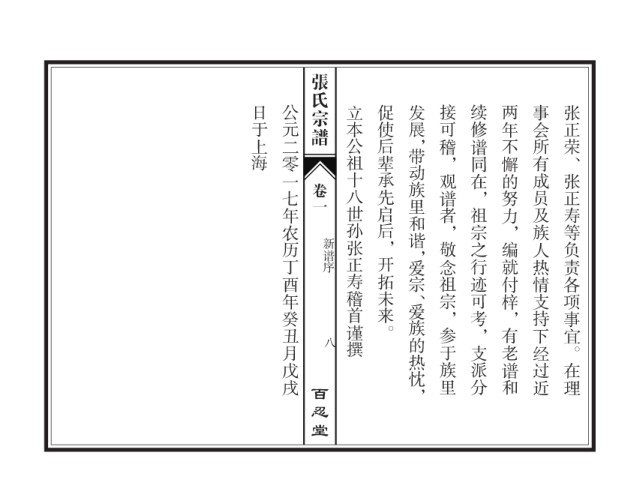 张正荣、张正寿等负责各项事宜。在理事会所有成员及族人热情支持下经过近两年不懈的努力，编就付梓，有老谱和续修谱同在，祖宗之行迹可考，支派分接可稽，观谱者，敬念祖宗，参于族里发展，带动族里和谐，爱宗、爱族的热忱，促使后辈承先启后，开拓未来。

立本公祖十八世孙张正寿稽首谨撰

張氏宗譜

卷一

新谱序

八

百忍堂

公元二零一七年农历丁酉年癸丑月戊戌日于上海